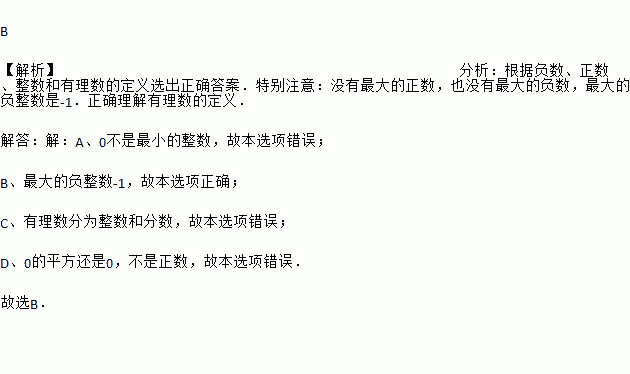 B

【解析】 分析：根据负数、正数、整数和有理数的定义选出正确答案．特别注意：没有最大的正数，也没有最大的负数，最大的负整数是-1．正确理解有理数的定义．

解答：解：A、0不是最小的整数，故本选项错误；

B、最大的负整数-1，故本选项正确；

C、有理数分为整数和分数，故本选项错误；

D、0的平方还是0，不是正数，故本选项错误．

故选B．